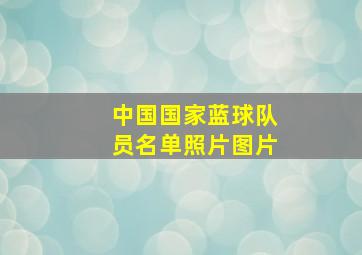 中国国家蓝球队员名单照片图片